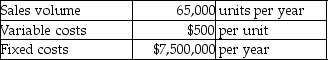 | Sales volume | 65,000 | units per year |
|---|---|---|
| Variable costs | \$500 | per unit |
| Fixed costs | \$7,500,000 | per year |